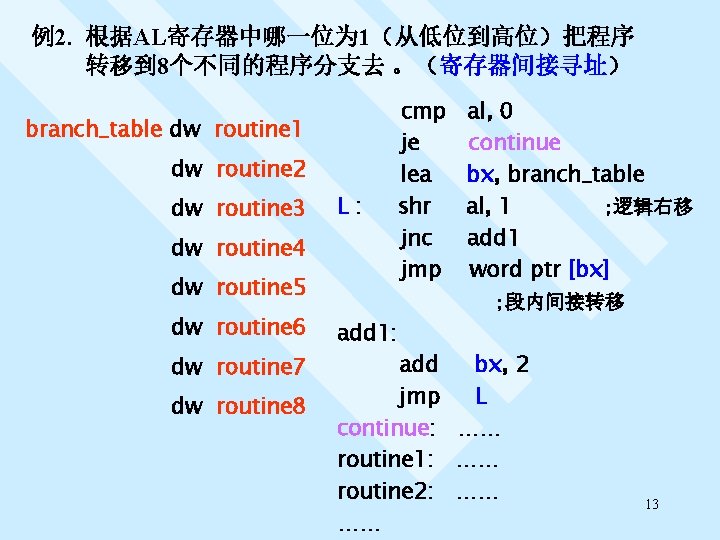 例2. 根据AL寄存器中哪一位为1（从低位到高位）把程序转移到8个不同的程序分支去 。（寄存器间接寻址）

branch_table dw routine1
dw routine2
dw routine3
dw routine4
dw routine5
dw routine6
dw routine7
dw routine8

cmp al, 0
je continue
lea bx, branch_table
L : shr al, 1 ;逻辑右移
jnc add1
jmp word ptr [bx]
;段内间接转移
add1:
add bx, 2
jmp L
continue: ……
routine1: ……
routine2: ……
……

13